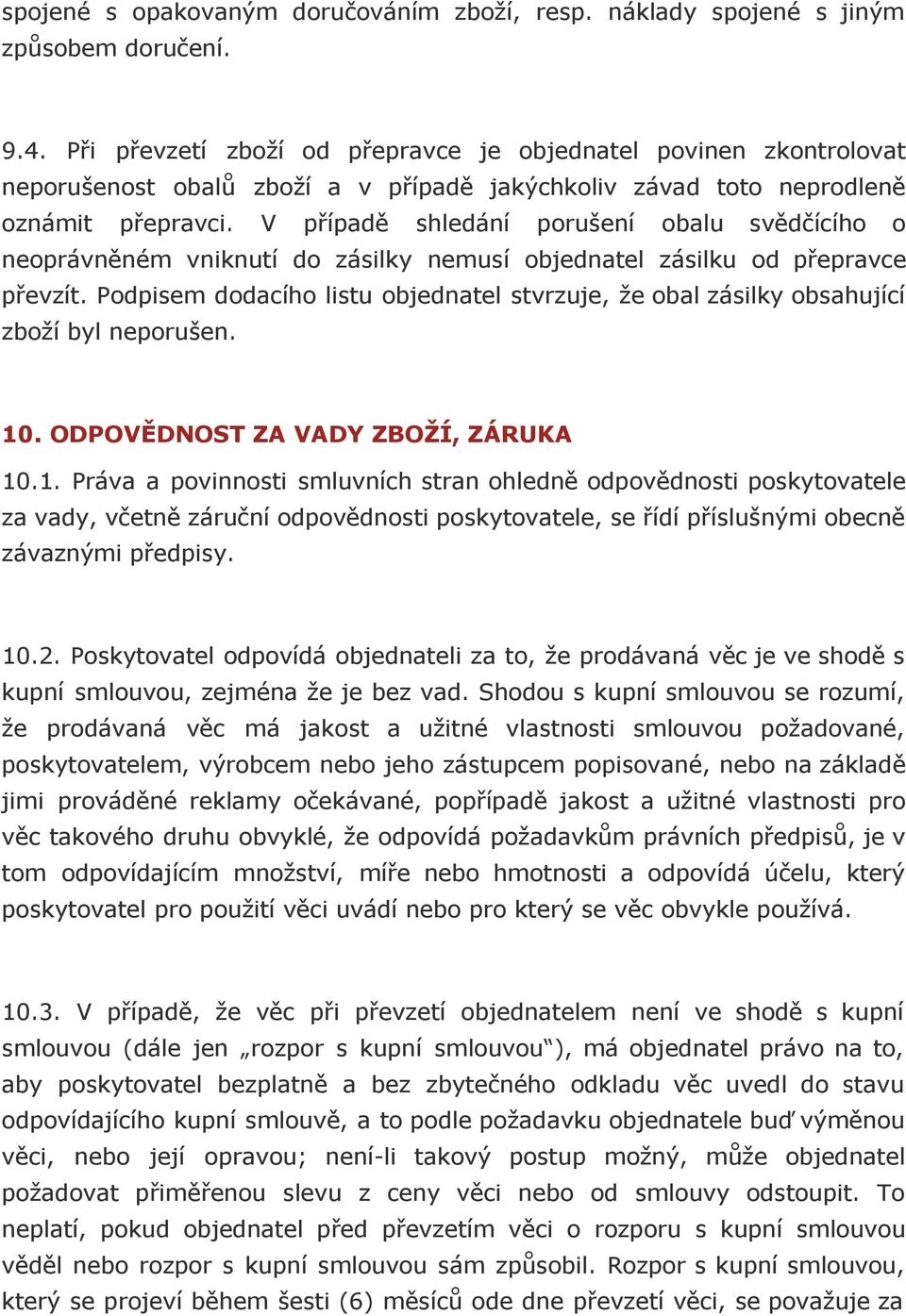 spojené s opakovaným doručováním zboží, resp. náklady spojené s jiným způsobem doručení.

9.4. Při převzetí zboží od přepravce je objednatel povinen zkontrolovat neporušenost obalů zboží a v případě jakýchkoliv závad toto neprodleně oznámit přepravci. V případě shledání porušení obalu svědčícího o neoprávněném vniknutí do zásilky nemusí objednatel zásilku od přepravce převzít. Podpisem dodacího listu objednatel stvrzuje, že obal zásilky obsahující zboží byl neporušen.

10. ODPOVĚDNOST ZA VADY ZBOŽÍ, ZÁRUKA

10.1. Práva a povinnosti smluvních stran ohledně odpovědnosti poskytovatele za vady, včetně záruční odpovědnosti poskytovatele, se řídí příslušnými obecně závaznými předpisy.

10.2. Poskytovatel odpovídá objednateli za to, že prodávaná věc je ve shodě s kupní smlouvou, zejména že je bez vad. Shodou s kupní smlouvou se rozumí, že prodávaná věc má jakost a užitné vlastnosti smlouvou požadované, poskytovatelem, výrobcem nebo jeho zástupcem popisované, nebo na základě jimi prováděné reklamy očekávané, popřípadě jakost a užitné vlastnosti pro věc takového druhu obvyklé, že odpovídá požadavkům právních předpisů, je v tom odpovídajícím množství, míře nebo hmotnosti a odpovídá účelu, který poskytovatel pro použití věci uvádí nebo pro který se věc obvykle používá.

10.3. V případě, že věc při převzetí objednatelem není ve shodě s kupní smlouvou (dále jen „rozpor s kupní smlouvou“), má objednatel právo na to, aby poskytovatel bezplatně a bez zbytečného odkladu věc uvedl do stavu odpovídajícího kupní smlouvě, a to podle požadavku objednatele buď výměnou věci, nebo její opravou; není-li takový postup možný, může objednatel požadovat přiměřenou slevu z ceny věci nebo od smlouvy odstoupit. To neplatí, pokud objednatel před převzetím věci o rozporu s kupní smlouvou věděl nebo rozpor s kupní smlouvou sám způsobil. Rozpor s kupní smlouvou, který se projeví během šesti (6) měsíců ode dne převzetí věci, se považuje za